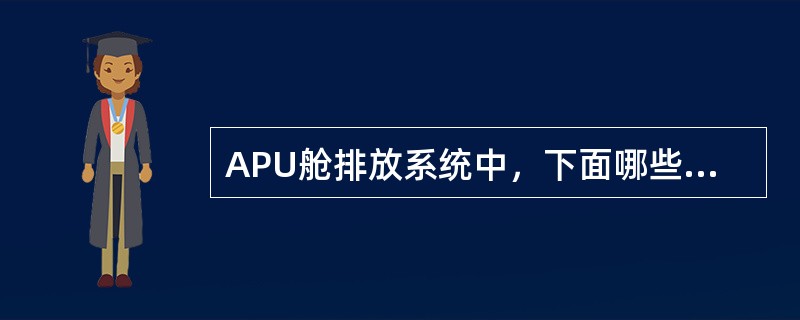 APU舱排放系统中，下面哪些...